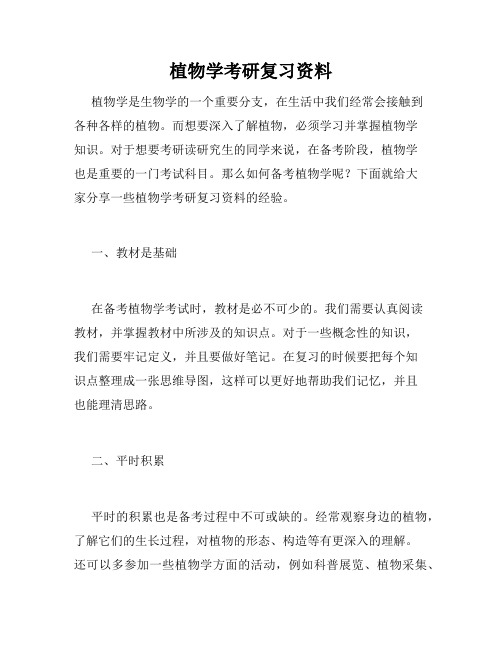 植物学考研复习资料

植物学是生物学的一个重要分支，在生活中我们经常会接触到各种各样的植物。而想要深入了解植物，必须学习并掌握植物学知识。对于想要考研读研究生的同学来说，在备考阶段，植物学也是重要的一门考试科目。那么如何备考植物学呢？下面就给大家分享一些植物学考研复习资料的经验。

一、教材是基础

在备考植物学考试时，教材是必不可少的。我们需要认真阅读教材，并掌握教材中所涉及的知识点。对于一些概念性的知识，我们需要牢记定义，并且要做好笔记。在复习的时候要把每个知识点整理成一张思维导图，这样可以更好地帮助我们记忆，并且也能理清思路。

二、平时积累

平时的积累也是备考过程中不可或缺的。经常观察身边的植物，了解它们的生长过程，对植物的形态、构造等有更深入的理解。还可以多参加一些植物学方面的活动，例如科普展览、植物采集、